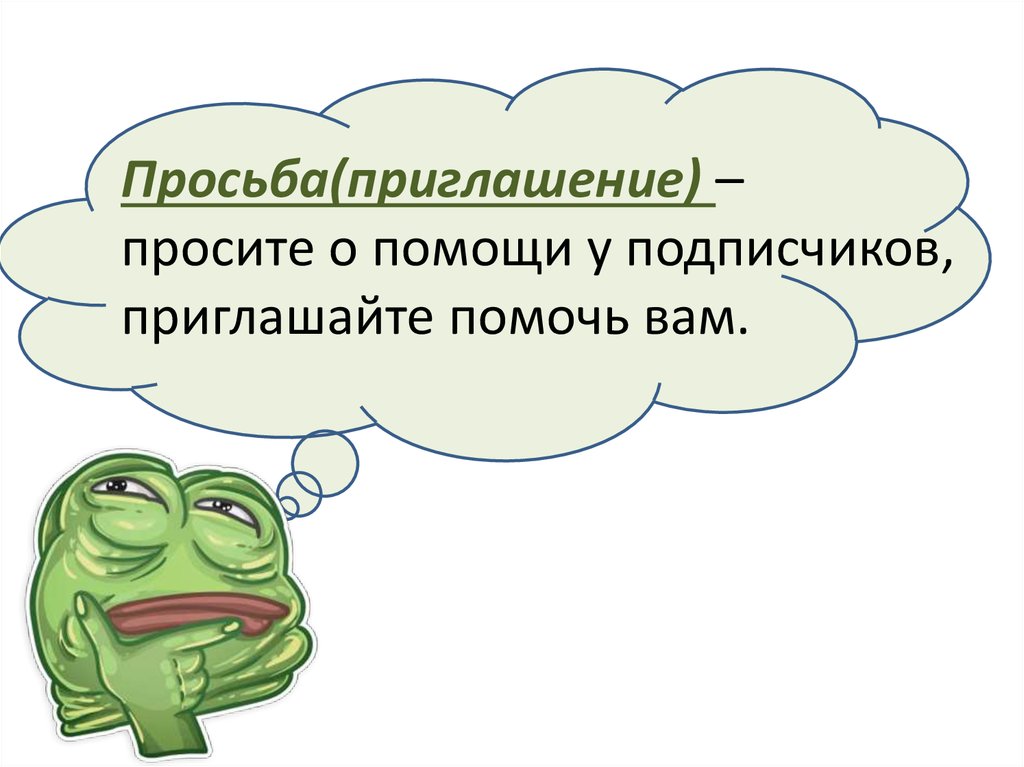 Просьба(приглашение) – просите о помощи у подписчиков, приглашайте помочь вам.